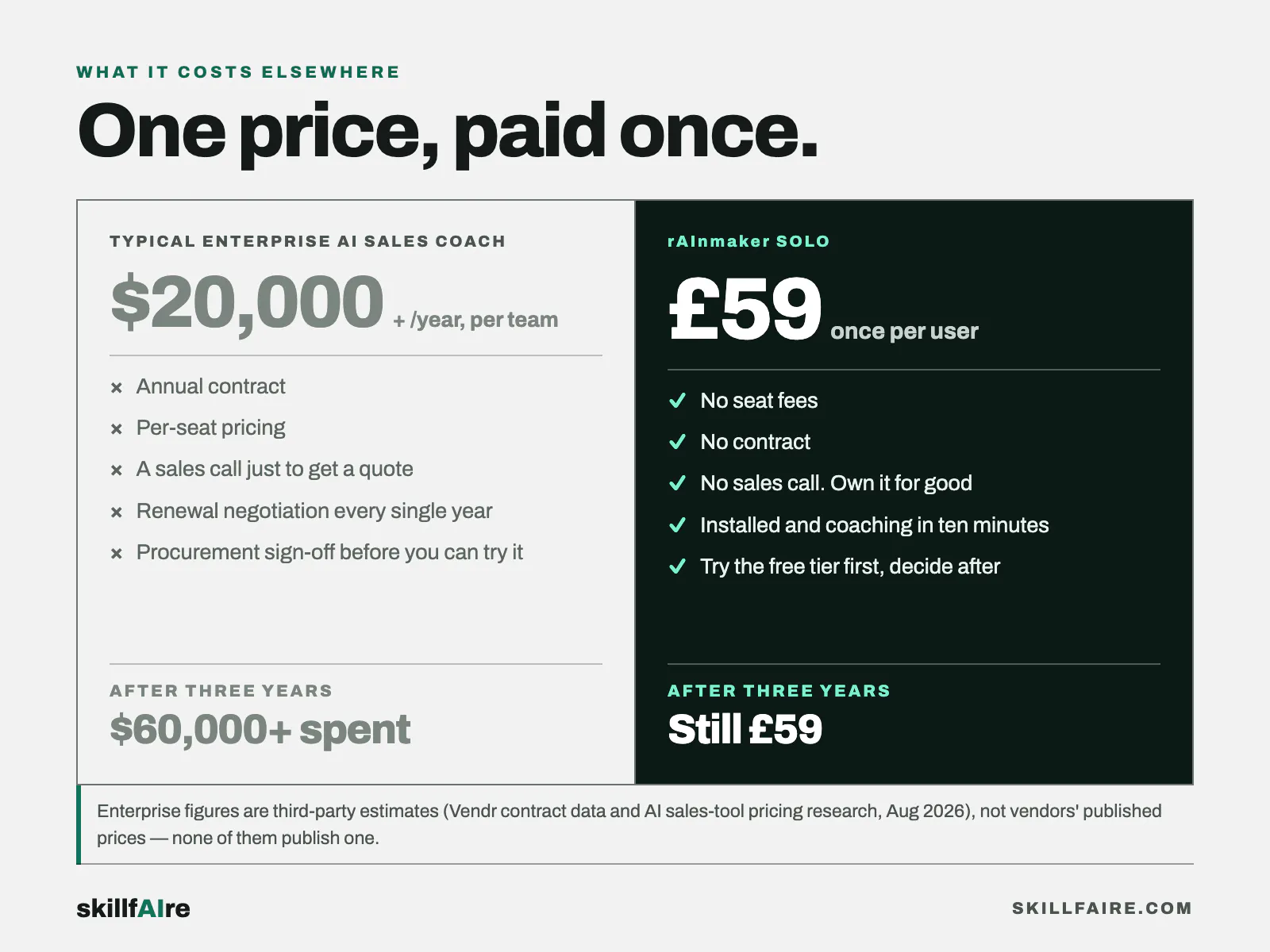 WHAT IT COSTS ELSEWHERE

One price, paid once.

TYPICAL ENTERPRISE AI SALES COACH

$20,000 + /year, per team

× Annual contract
× Per-seat pricing
× A sales call just to get a quote
× Renewal negotiation every single year
× Procurement sign-off before you can try it

AFTER THREE YEARS

$60,000+ spent

rAInmaker SOLO

£59 once per user

✓ No seat fees
✓ No contract
✓ No sales call. Own it for good
✓ Installed and coaching in ten minutes
✓ Try the free tier first, decide after

AFTER THREE YEARS

Still £59

Enterprise figures are third-party estimates (Vendr contract data and AI sales-tool pricing research, Aug 2026), not vendors' published prices — none of them publish one.

skillfAIre

SKILLFAIRE.COM